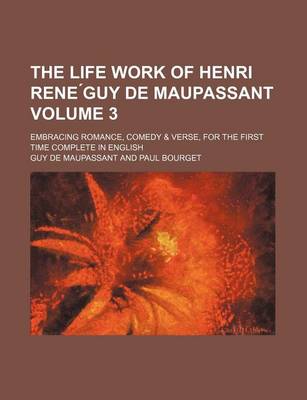 THE LIFE WORK OF HENRI RENE´GUY DE MAUPASSANT VOLUME 3

EMBRACING ROMANCE, COMEDY & VERSE, FOR THE FIRST TIME COMPLETE IN ENGLISH

GUY DE MAUPASSANT AND PAUL BOURGET